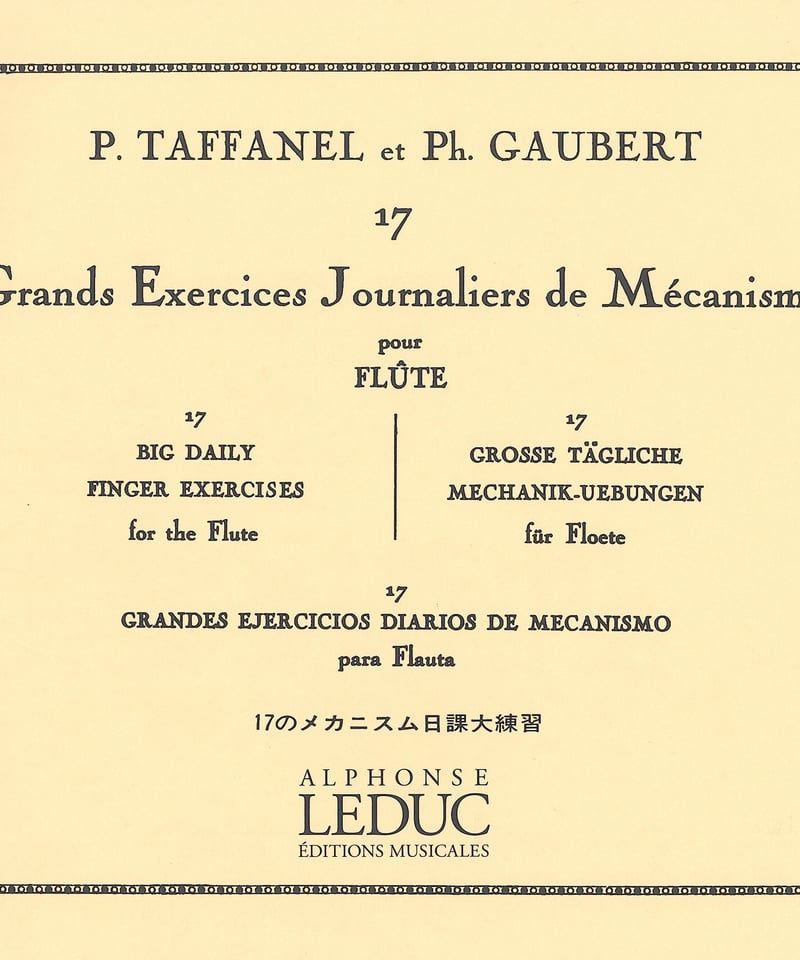 P. TAFFANEL et Ph. GAUBERT

17

Grands Exercices Journaliers de Mécanism

pour

FLÛTE

17
BIG DAILY
FINGER EXERCISES
for the Flute

17
GROSSE TÄGLICHE
MECHANIK-UEBUNGEN
für Floete

17
GRANDES EJERCICIOS DIARIOS DE MECANISMO
para Flauta

17のメカニスム日課大練習

ALPHONSE
LEDUC
ÉDITIONS MUSICALES